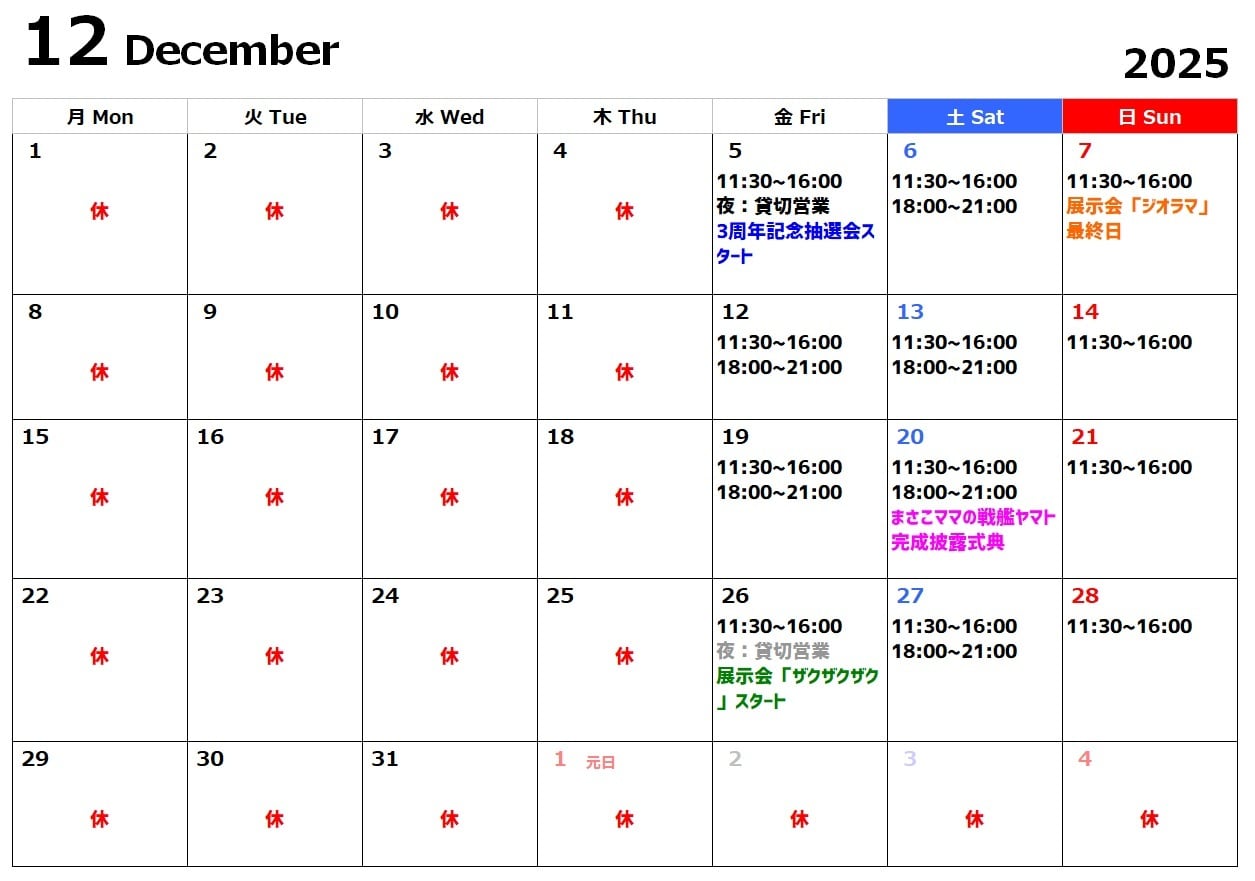 12 December

2025

| 月 Mon | 火 Tue | 水 Wed | 木 Thu | 金 Fri | 土 Sat | 日 Sun |
|---|---|---|---|---|---|---|
| 1 休 | 2 休 | 3 休 | 4 休 | 5 11:30~16:00 夜：貸切営業 3周年記念抽選会スタート | 6 11:30~16:00 18:00~21:00 | 7 11:30~16:00 展示会「ジオラマ」最終日 |
| 8 休 | 9 休 | 10 休 | 11 休 | 12 11:30~16:00 18:00~21:00 | 13 11:30~16:00 18:00~21:00 | 14 11:30~16:00 |
| 15 休 | 16 休 | 17 休 | 18 休 | 19 11:30~16:00 18:00~21:00 | 20 11:30~16:00 18:00~21:00 まさこママの戦艦ヤマト完成披露式典 | 21 11:30~16:00 |
| 22 休 | 23 休 | 24 休 | 25 休 | 26 11:30~16:00 夜：貸切営業 展示会「ザクザクザク」スタート | 27 11:30~16:00 18:00~21:00 | 28 11:30~16:00 |
| 29 休 | 30 休 | 31 休 | 1 元日 休 | 2 休 | 3 休 | 4 休 |